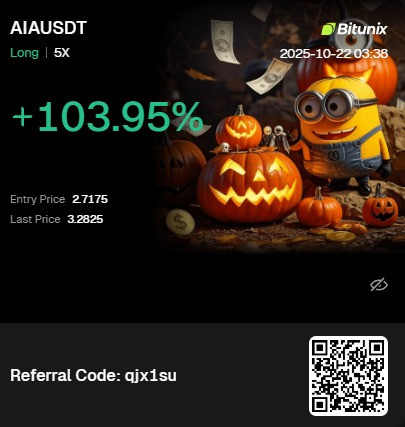 AIAUSDT

Bitunix

Long | 5X

2025-10-22 03:38

+103.95%

Entry Price 2.7175

Last Price 3.2825

Referral Code: qjx1su